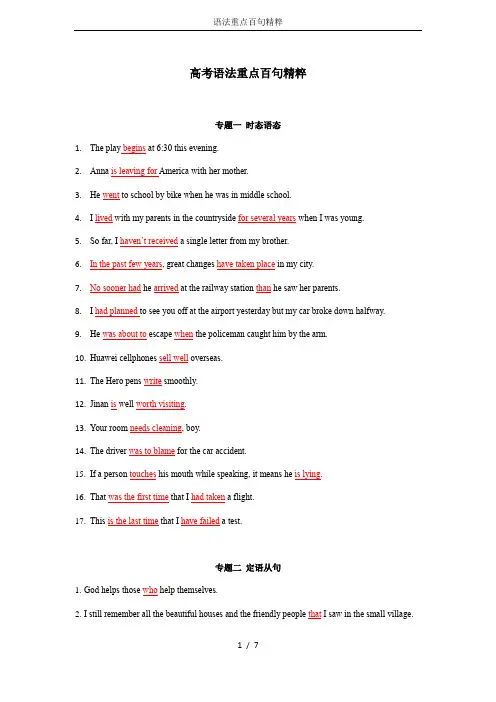 语法重点百句精粹

高考语法重点百句精粹

专题一 时态语态

1. The play begins at 6:30 this evening.

2. Anna is leaving for America with her mother.

3. He went to school by bike when he was in middle school.

4. I lived with my parents in the countryside for several years when I was young.

5. So far, I haven't received a single letter from my brother.

6. In the past few years, great changes have taken place in my city.

7. No sooner had he arrived at the railway station than he saw her parents.

8. I had planned to see you off at the airport yesterday but my car broke down halfway.

9. He was about to escape when the policeman caught him by the arm.

10. Huawei cellphones sell well overseas.

11. The Hero pens write smoothly.

12. Jinan is well worth visiting.

13. Your room needs cleaning, boy.

14. The driver was to blame for the car accident.

15. If a person touches his mouth while speaking, it means he is lying.

16. That was the first time that I had taken a flight.

17. This is the last time that I have failed a test.

专题二 定语从句

1. God helps those who help themselves.

2. I still remember all the beautiful houses and the friendly people that I saw in the small village.

1 / 7